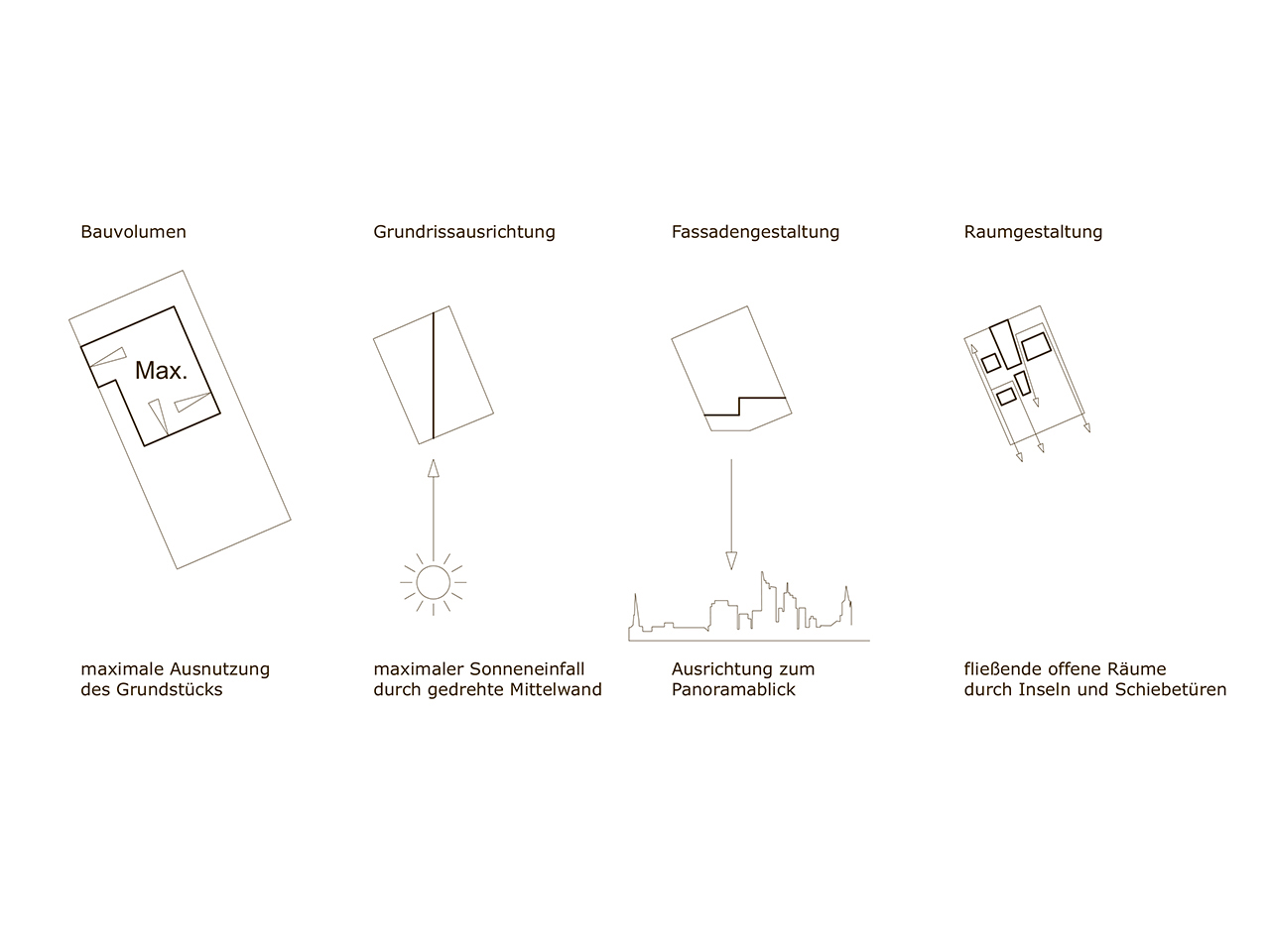 Bauvolumen

Max.

maximale Ausnutzung des Grundstücks

Grundrissausrichtung

maximaler Sonneneinfall durch gedrehte Mittelwand

Fassadengestaltung

Ausrichtung zum Panoramablick

Raumgestaltung

fließende offene Räume durch Inseln und Schiebetüren